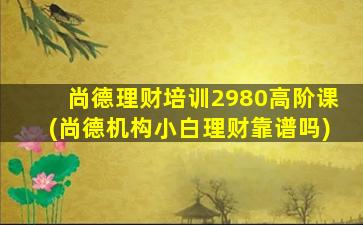 尚德理财培训2980高阶课
(尚德机构小白理财靠谱吗)